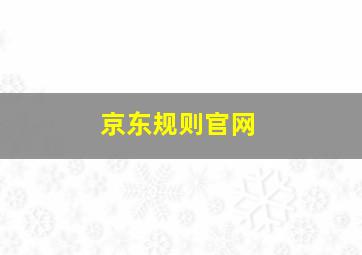 京东规则官网